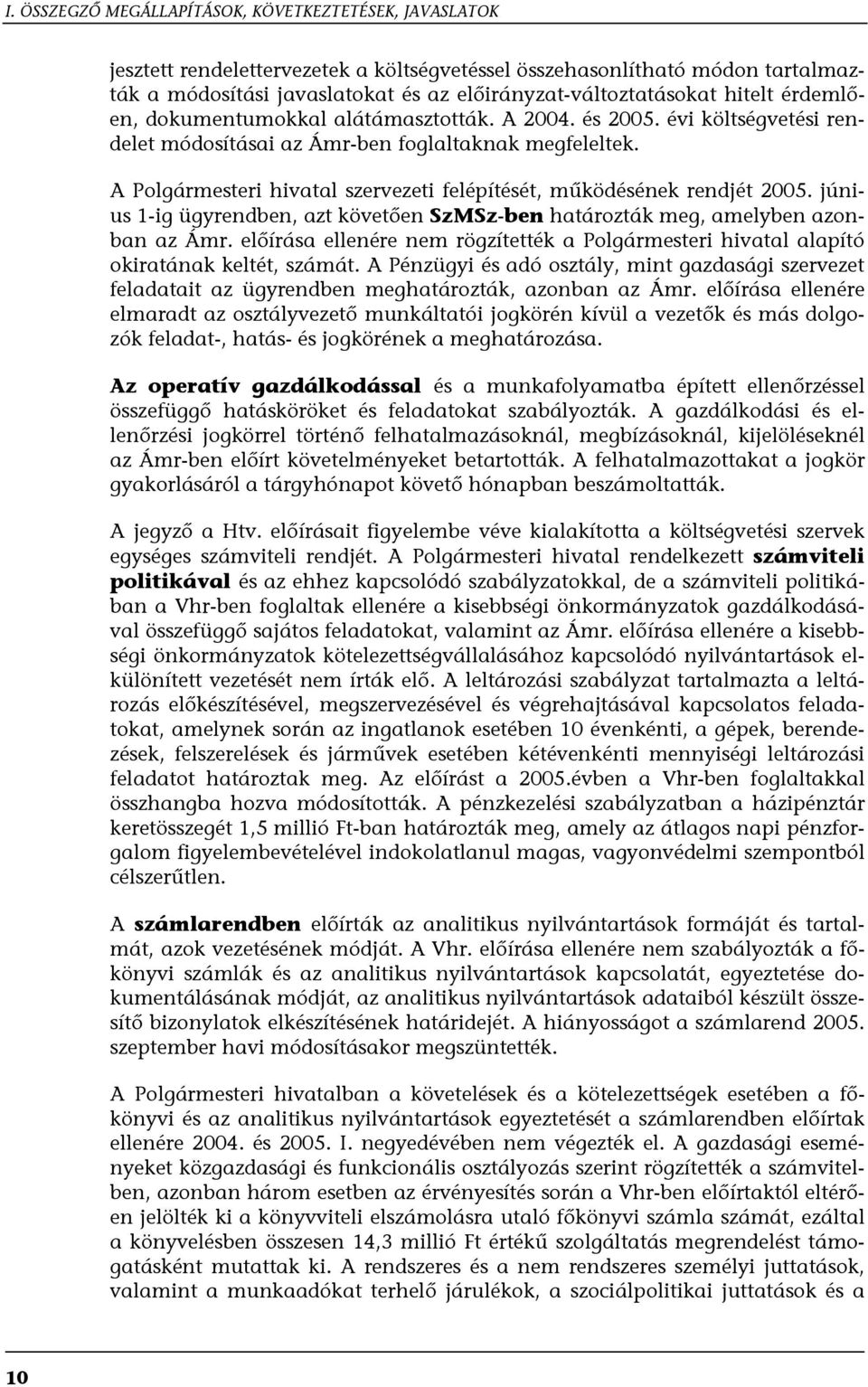 I. ÖSSZEGZŐ MEGÁLLAPÍTÁSOK, KÖVETKEZTETÉSEK, JAVASLATOK

jesztett rendelettervezetek a költségvetéssel összehasonlítható módon tartalmazták a módosítási javaslatokat és az előirányzat-változtatásokat hitelt érdemlően, dokumentumokkal alátámasztották. A 2004. és 2005. évi költségvetési rendelet módosításai az Ámr-ben foglaltaknak megfeleltek.

A Polgármesteri hivatal szervezeti felépítését, működésének rendjét 2005. június 1-ig ügyrendben, azt követően SzMSz-ben határozták meg, amelyben azonban az Ámr. előírása ellenére nem rögzítették a Polgármesteri hivatal alapító okiratának keltét, számát. A Pénzügyi és adó osztály, mint gazdasági szervezet feladatait az ügyrendben meghatározták, azonban az Ámr. előírása ellenére elmaradt az osztályvezető munkáltatói jogkörén kívül a vezetők és más dolgozók feladat-, hatás- és jogkörének a meghatározása.

Az operatív gazdálkodással és a munkafolyamatba épített ellenőrzéssel összefüggő hatásköröket és feladatokat szabályozták. A gazdálkodási és ellenőrzési jogkörrel történő felhatalmazásoknál, megbízásoknál, kijelöléseknél az Ámr-ben előírt követelményeket betartották. A felhatalmazottakat a jogkör gyakorlásáról a tárgyhónapot követő hónapban beszámoltatták.

A jegyző a Htv. előírásait figyelembe véve kialakította a költségvetési szervek egységes számviteli rendjét. A Polgármesteri hivatal rendelkezett számviteli politikával és az ehhez kapcsolódó szabályzatokkal, de a számviteli politikában a Vhr-ben foglaltak ellenére a kisebbségi önkormányzatok gazdálkodásával összefüggő sajátos feladatokat, valamint az Ámr. előírása ellenére a kisebbségi önkormányzatok kötelezettségvállalásához kapcsolódó nyilvántartások elkülönített vezetését nem írták elő. A leltározási szabályzat tartalmazta a leltározás előkészítésével, megszervezésével és végrehajtásával kapcsolatos feladatokat, amelynek során az ingatlanok esetében 10 évenkénti, a gépek, berendezések, felszerelések és járművek esetében kétévenkénti mennyiségi leltározási feladatot határoztak meg. Az előírást a 2005.évben a Vhr-ben foglaltakkal összhangba hozva módosították. A pénzkezelési szabályzatban a házipénztár keretösszegét 1,5 millió Ft-ban határozták meg, amely az átlagos napi pénzforgalom figyelembevételével indokolatlanul magas, vagyonvédelmi szempontból célszerűtlen.

A számlarendben előírták az analitikus nyilvántartások formáját és tartalmát, azok vezetésének módját. A Vhr. előírása ellenére nem szabályozták a főkönyvi számlák és az analitikus nyilvántartások kapcsolatát, egyeztetése dokumentálásának módját, az analitikus nyilvántartások adataiból készült összesítő bizonylatok elkészítésének határidejét. A hiányosságot a számlarend 2005. szeptember havi módosításakor megszüntették.

A Polgármesteri hivatalban a követelések és a kötelezettségek esetében a főkönyvi és az analitikus nyilvántartások egyeztetését a számlarendben előírtak ellenére 2004. és 2005. I. negyedévében nem végezték el. A gazdasági eseményeket közgazdasági és funkcionális osztályozás szerint rögzítették a számvitelben, azonban három esetben az érvényesítés során a Vhr-ben előírtaktól eltérően jelölték ki a könyvviteli elszámolásra utaló főkönyvi számla számát, ezáltal a könyvelésben összesen 14,3 millió Ft értékű szolgáltatás megrendelést támogatásként mutattak ki. A rendszeres és a nem rendszeres személyi juttatások, valamint a munkaadókat terhelő járulékok, a szociálpolitikai juttatások és a

10